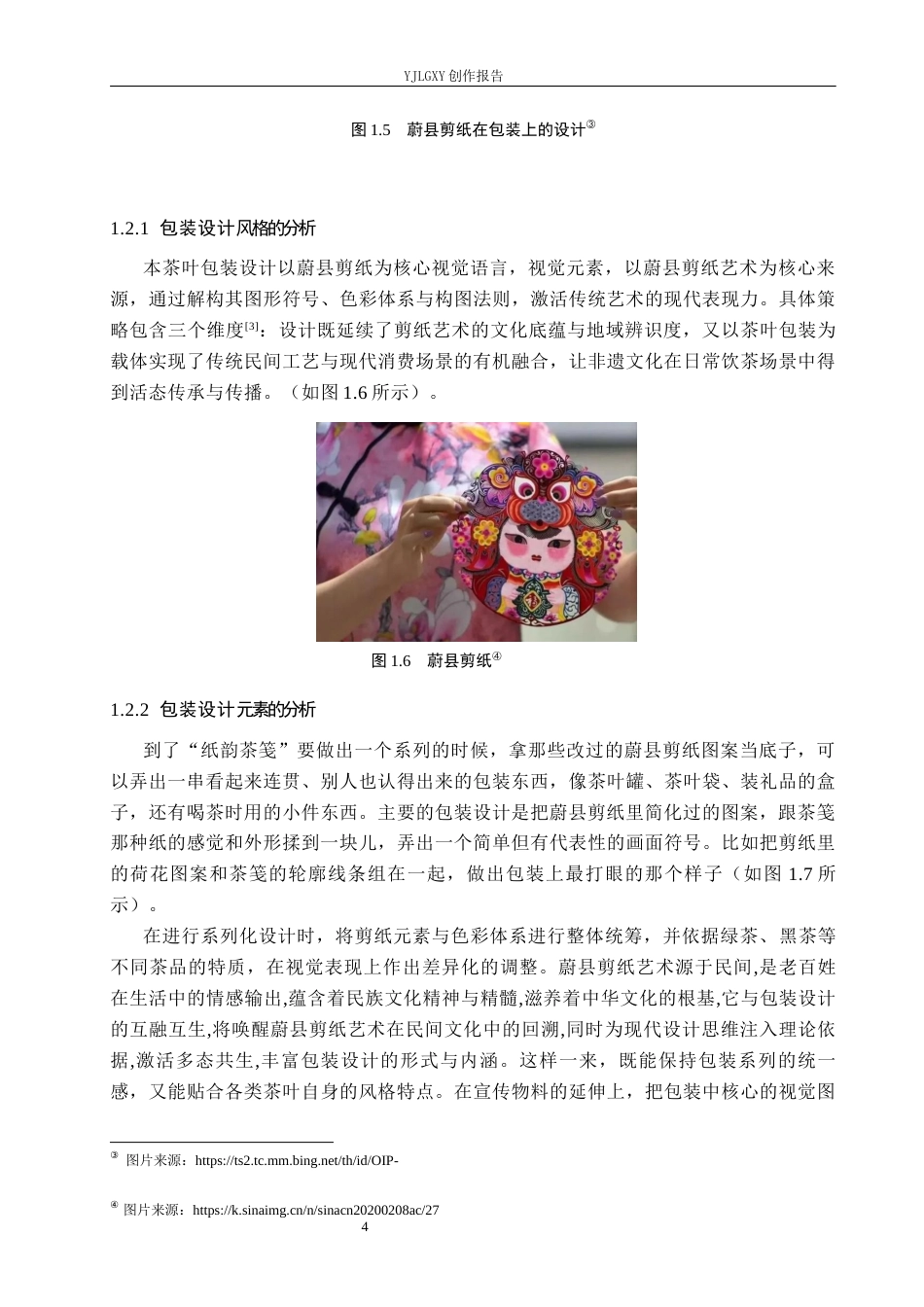 YJLGXY 创作报告

图 1.5　蔚县剪纸在包装上的设计③

1.2.1 包装设计风格的分析

本茶叶包装设计以蔚县剪纸为核心视觉语言，视觉元素，以蔚县剪纸艺术为核心来源，通过解构其图形符号、色彩体系与构图法则，激活传统艺术的现代表现力。具体策略包含三个维度[3]：设计既延续了剪纸艺术的文化底蕴与地域辨识度，又以茶叶包装为载体实现了传统民间工艺与现代消费场景的有机融合，让非遗文化在日常饮茶场景中得到活态传承与传播。（如图 1.6 所示）。

图 1.6　蔚县剪纸④

1.2.2 包装设计元素的分析

到了“纸韵茶笺”要做出一个系列的时候，拿那些改过的蔚县剪纸图案当底子，可以弄出一串看起来连贯、别人也认得出来的包装东西，像茶叶罐、茶叶袋、装礼品的盒子，还有喝茶时用的小件东西。主要的包装设计是把蔚县剪纸里简化过的图案，跟茶笺那种纸的感觉和外形揉到一块儿，弄出一个简单但有代表性的画面符号。比如把剪纸里的荷花图案和茶笺的轮廓线条组在一起，做出包装上最打眼的那个样子（如图 1.7 所示）。

在进行系列化设计时，将剪纸元素与色彩体系进行整体统筹，并依据绿茶、黑茶等不同茶品的特质，在视觉表现上作出差异化的调整。蔚县剪纸艺术源于民间,是老百姓在生活中的情感输出,蕴含着民族文化精神与精髓,滋养着中华文化的根基,它与包装设计的互融互生,将唤醒蔚县剪纸艺术在民间文化中的回溯,同时为现代设计思维注入理论依据,激活多态共生,丰富包装设计的形式与内涵。这样一来，既能保持包装系列的统一感，又能贴合各类茶叶自身的风格特点。在宣传物料的延伸上，把包装中核心的视觉图

③ 图片来源：https://ts2.tc.mm.bing.net/th/id/OIP-

④ 图片来源：https://k.sinaimg.cn/n/sinacn20200208ac/27

4